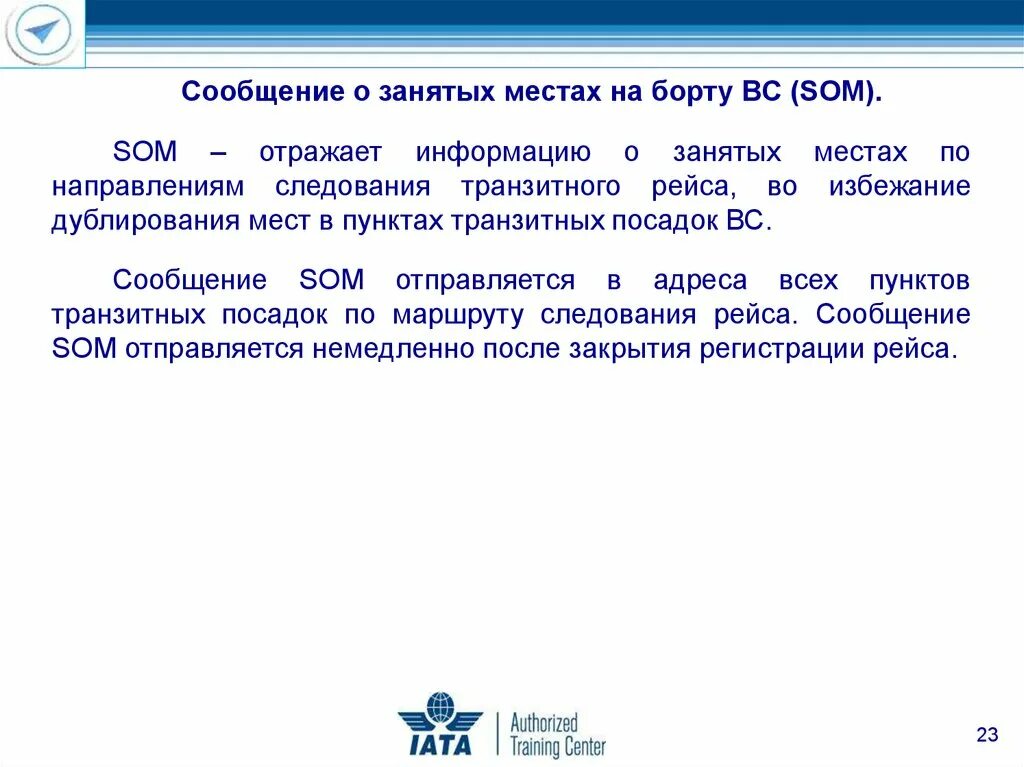 Сообщение о занятых местах на борту ВС (SOM).

SOM – отражает информацию о занятых местах по направлениям следования транзитного рейса, во избежание дублирования мест в пунктах транзитных посадок ВС.

Сообщение SOM отправляется в адреса всех пунктов транзитных посадок по маршруту следования рейса. Сообщение SOM отправляется немедленно после закрытия регистрации рейса.

IATA Authorized Training Center

23